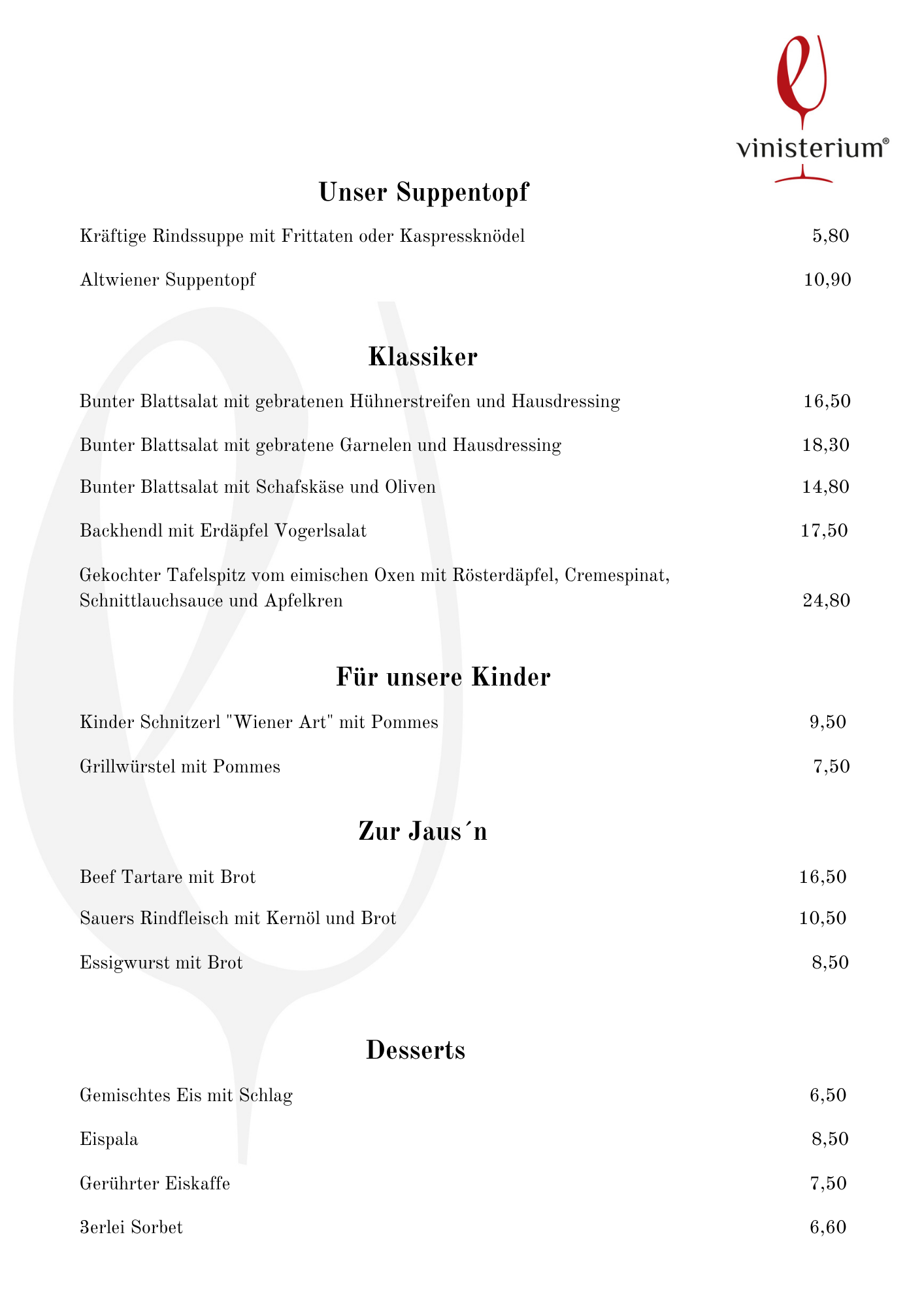 vinisterium®

Unser Suppentopf

Kräftige Rindssuppe mit Frittaten oder Kaspressknödel 5,80

Altwiener Suppentopf 10,90

Klassiker

Bunter Blattsalat mit gebratenen Hühnerstreifen und Hausdressing 16,50

Bunter Blattsalat mit gebratene Garnelen und Hausdressing 18,30

Bunter Blattsalat mit Schafskäse und Oliven 14,80

Backhendl mit Erdäpfel Vogerlsalat 17,50

Gekochter Tafelspitz vom eimischen Oxen mit Rösterdäpfel, Cremespinat, Schnittlauchsauce und Apfelkren 24,80

Für unsere Kinder

Kinder Schnitzerl "Wiener Art" mit Pommes 9,50

Grillwürstel mit Pommes 7,50

Zur Jaus´n

Beef Tartare mit Brot 16,50

Sauers Rindfleisch mit Kernöl und Brot 10,50

Essigwurst mit Brot 8,50

Desserts

Gemischtes Eis mit Schlag 6,50

Eispala 8,50

Gerührter Eiskaffe 7,50

3erlei Sorbet 6,60